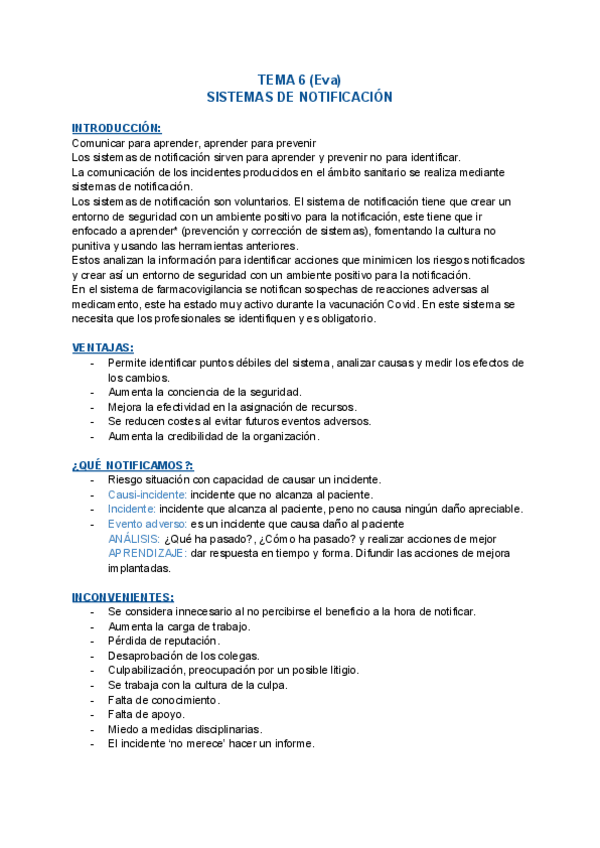 TEMA 6 (Eva)
SISTEMAS DE NOTIFICACIÓN

INTRODUCCIÓN:
Comunicar para aprender, aprender para prevenir
Los sistemas de notificación sirven para aprender y prevenir no para identificar.
La comunicación de los incidentes producidos en el ámbito sanitario se realiza mediante sistemas de notificación.
Los sistemas de notificación son voluntarios. El sistema de notificación tiene que crear un entorno de seguridad con un ambiente positivo para la notificación, este tiene que ir enfocado a aprender* (prevención y corrección de sistemas), fomentando la cultura no punitiva y usando las herramientas anteriores.
Estos analizan la información para identificar acciones que minimicen los riesgos notificados y crear así un entorno de seguridad con un ambiente positivo para la notificación.
En el sistema de farmacovigilancia se notifican sospechas de reacciones adversas al medicamento, este ha estado muy activo durante la vacunación Covid. En este sistema se necesita que los profesionales se identifiquen y es obligatorio.

VENTAJAS:
- Permite identificar puntos débiles del sistema, analizar causas y medir los efectos de los cambios.
- Aumenta la conciencia de la seguridad.
- Mejora la efectividad en la asignación de recursos.
- Se reducen costes al evitar futuros eventos adversos.
- Aumenta la credibilidad de la organización.

¿QUÉ NOTIFICAMOS?:
- Riesgo situación con capacidad de causar un incidente.
- Causi-incidente: incidente que no alcanza al paciente.
- Incidente: incidente que alcanza al paciente, pero no causa ningún daño apreciable.
- Evento adverso: es un incidente que causa daño al paciente
ANÁLISIS: ¿Qué ha pasado?, ¿Cómo ha pasado? y realizar acciones de mejor
APRENDIZAJE: dar respuesta en tiempo y forma. Difundir las acciones de mejora implantadas.

INCONVENIENTES:
- Se considera innecesario al no percibirse el beneficio a la hora de notificar.
- Aumenta la carga de trabajo.
- Pérdida de reputación.
- Desaprobación de los colegas.
- Culpabilización, preocupación por un posible litigio.
- Se trabaja con la cultura de la culpa.
- Falta de conocimiento.
- Falta de apoyo.
- Miedo a medidas disciplinarias.
- El incidente 'no merece' hacer un informe.